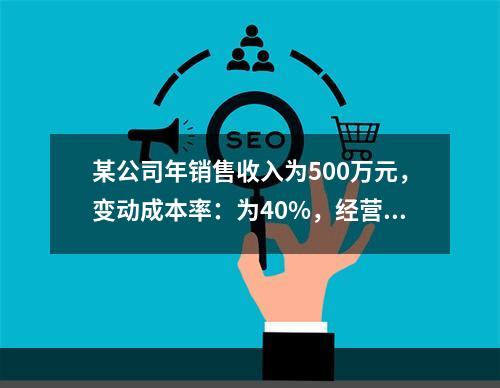 SEO

某公司年销售收入为500万元，变动成本率：为40%，经营...